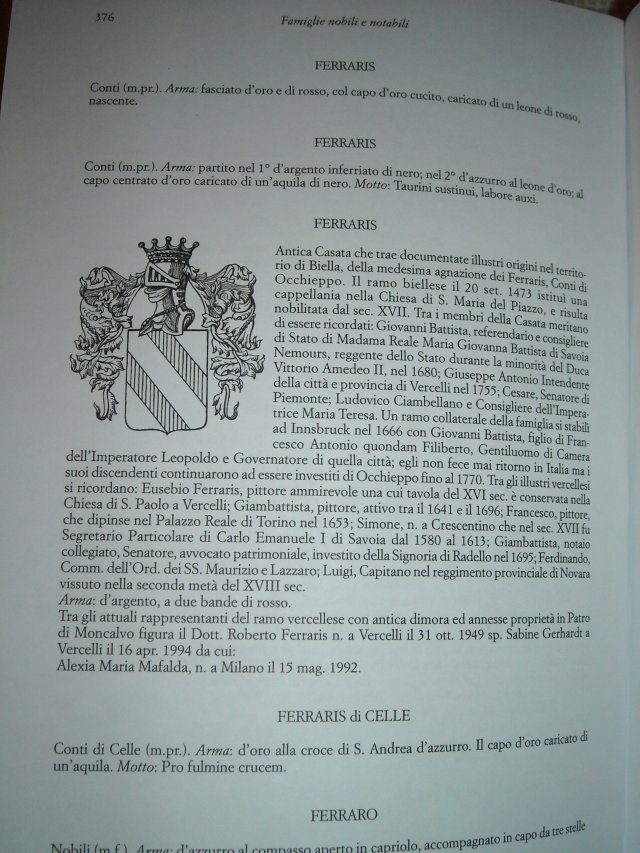 376 Famiglie nobili e notabili

FERRARIS

Conti (m.pr.). Arma: fasciato d'oro e di rosso, col capo d'oro cucito, caricato di un leone di rosso, nascente.

FERRARIS

Conti (m.pr.). Arma: partito nel 1° d'argento inferriato di nero; nel 2° d'azzurro al leone d'oro; al capo centrato d'oro caricato di un'aquila di nero. Motto: Taurini sustinui, labore auxi.

FERRARIS

Antica Casata che trae documentate illustri origini nel territorio di Biella, della medesima agnazione dei Ferraris, Conti di Occhieppo. Il ramo biellese il 20 set. 1473 istituì una cappellania nella Chiesa di S. Maria del Piazzo, e risulta nobilitata dal sec. XVII. Tra i membri della Casata meritano di essere ricordati: Giovanni Battista, referendario e consigliere di Stato di Madama Reale Maria Giovanna Battista di Savoia Nemours, reggente dello Stato durante la minorità del Duca Vittorio Amedeo II, nel 1680; Giuseppe Antonio Intendente della città e provincia di Vercelli nel 1755; Cesare, Senatore di Piemonte; Ludovico Ciambellano e Consigliere dell'Imperatrice Maria Teresa. Un ramo collaterale della famiglia si stabilì ad Innsbruck nel 1666 con Giovanni Battista, figlio di Francesco Antonio quondam Filiberto, Gentiluomo di Camera dell'Imperatore Leopoldo e Governatore di quella città; egli non fece mai ritorno in Italia ma i suoi discendenti continuarono ad essere investiti di Occhieppo fino al 1770. Tra gli illustri vercellesi si ricordano: Eusebio Ferraris, pittore ammirevole una cui tavola del XVI sec. è conservata nella Chiesa di S. Paolo a Vercelli; Giambattista, pittore, attivo tra il 1641 e il 1696; Francesco, pittore, che dipinse nel Palazzo Reale di Torino nel 1653; Simone, n. a Crescentino che nel sec. XVII fu Segretario Particolare di Carlo Emanuele I di Savoia dal 1580 al 1613; Giambattista, notaio collegiato, Senatore, avvocato patrimoniale, investito della Signoria di Radello nel 1695; Ferdinando, Comm. dell'Ord. dei SS. Maurizio e Lazzaro; Luigi, Capitano nel reggimento provinciale di Novara vissuto nella seconda metà del XVIII sec.
Arma: d'argento, a due bande di rosso.
Tra gli attuali rappresentanti del ramo vercellese con antica dimora ed annesse proprietà in Patro di Moncalvo figura il Dott. Roberto Ferraris n. a Vercelli il 31 ott. 1949 sp. Sabine Gerhardt a Vercelli il 16 apr. 1994 da cui:
Alexia Maria Mafalda, n. a Milano il 15 mag. 1992.

FERRARIS di CELLE

Conti di Celle (m.pr.). Arma: d'oro alla croce di S. Andrea d'azzurro. Il capo d'oro caricato di un'aquila. Motto: Pro fulmine crucem.

FERRARO

Nobili (m.f.). Arma: d'azzurro al compasso aperto in capriolo, accompagnato in capo da tre stelle